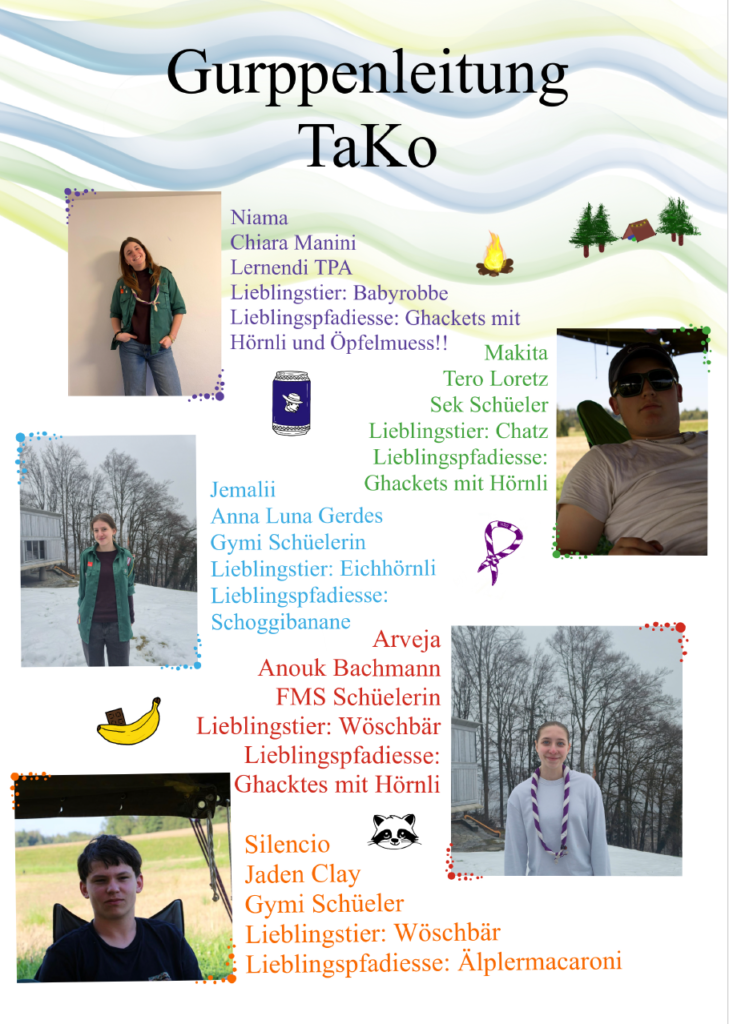 Gurppenleitung
TaKo

Niama
Chiara Manini
Lernendi TPA
Lieblingstier: Babyrobbe
Lieblingspfadiesse: Ghackets mit Hörnli und Öpfelmuess!!

Makita
Tero Loretz
Sek Schüeler
Lieblingstier: Chatz
Lieblingspfadiesse:
Ghackets mit Hörnli

Jemalii
Anna Luna Gerdes
Gymi Schüelerin
Lieblingstier: Eichhörnli
Lieblingspfadiesse:
Schoggibanane

Arveja
Anouk Bachmann
FMS Schüelerin
Lieblingstier: Wöschbär
Lieblingspfadiesse:
Ghacktes mit Hörnli

Silencio
Jaden Clay
Gymi Schüeler
Lieblingstier: Wöschbär
Lieblingspfadiesse: Älplermacaroni